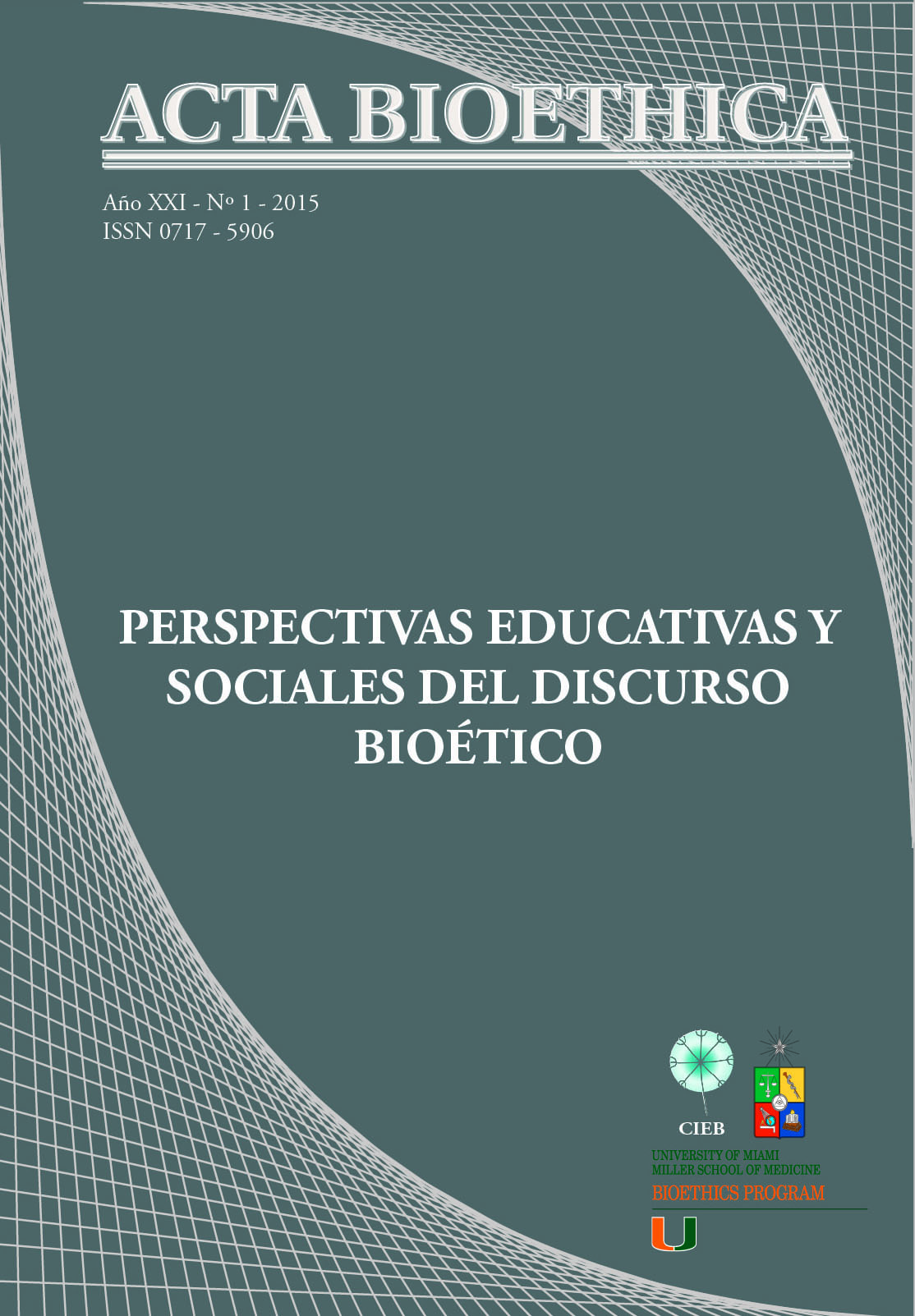 ACTA BIOETHICA

Año XXI - Nº 1 - 2015
ISSN 0717 - 5906

PERSPECTIVAS EDUCATIVAS Y SOCIALES DEL DISCURSO BIOÉTICO

CIEB

UNIVERSITY OF MIAMI
MILLER SCHOOL OF MEDICINE
BIOETHICS PROGRAM

U